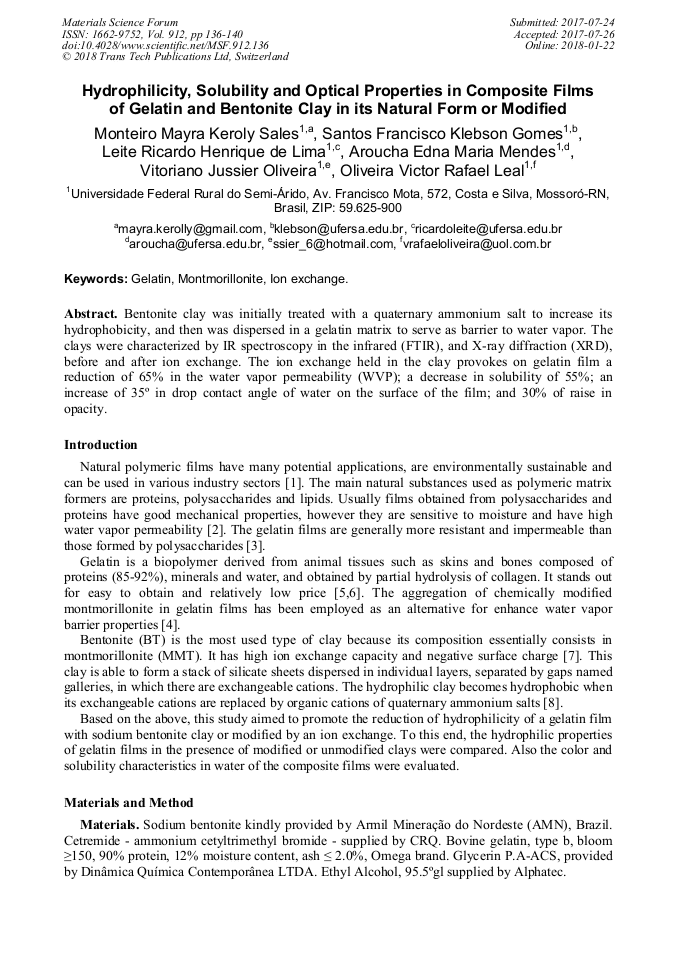 Materials Science Forum
ISSN: 1662-9752, Vol. 912, pp 136-140
doi:10.4028/www.scientific.net/MSF.912.136
© 2018 Trans Tech Publications Ltd, Switzerland

Submitted: 2017-07-24
Accepted: 2017-07-26
Online: 2018-01-22

Hydrophilicity, Solubility and Optical Properties in Composite Films of Gelatin and Bentonite Clay in its Natural Form or Modified

Monteiro Mayra Keroly Sales$^{1,a}$, Santos Francisco Klebson Gomes$^{1,b}$, Leite Ricardo Henrique de Lima$^{1,c}$, Aroucha Edna Maria Mendes$^{1,d}$, Vitoriano Jussier Oliveira$^{1,e}$, Oliveira Victor Rafael Leal$^{1,f}$

$^{1}$Universidade Federal Rural do Semi-Árido, Av. Francisco Mota, 572, Costa e Silva, Mossoró-RN, Brasil, ZIP: 59.625-900

$^{a}$mayra.kerolly@gmail.com, $^{b}$klebson@ufersa.edu.br, $^{c}$ricardoleite@ufersa.edu.br
$^{d}$aroucha@ufersa.edu.br, $^{e}$ssier_6@hotmail.com, $^{f}$vrafaeloliveira@uol.com.br

Keywords: Gelatin, Montmorillonite, Ion exchange.

Abstract. Bentonite clay was initially treated with a quaternary ammonium salt to increase its hydrophobicity, and then was dispersed in a gelatin matrix to serve as barrier to water vapor. The clays were characterized by IR spectroscopy in the infrared (FTIR), and X-ray diffraction (XRD), before and after ion exchange. The ion exchange held in the clay provokes on gelatin film a reduction of 65% in the water vapor permeability (WVP); a decrease in solubility of 55%; an increase of 35º in drop contact angle of water on the surface of the film; and 30% of raise in opacity.

Introduction

Natural polymeric films have many potential applications, are environmentally sustainable and can be used in various industry sectors [1]. The main natural substances used as polymeric matrix formers are proteins, polysaccharides and lipids. Usually films obtained from polysaccharides and proteins have good mechanical properties, however they are sensitive to moisture and have high water vapor permeability [2]. The gelatin films are generally more resistant and impermeable than those formed by polysaccharides [3].

Gelatin is a biopolymer derived from animal tissues such as skins and bones composed of proteins (85-92%), minerals and water, and obtained by partial hydrolysis of collagen. It stands out for easy to obtain and relatively low price [5,6]. The aggregation of chemically modified montmorillonite in gelatin films has been employed as an alternative for enhance water vapor barrier properties [4].

Bentonite (BT) is the most used type of clay because its composition essentially consists in montmorillonite (MMT). It has high ion exchange capacity and negative surface charge [7]. This clay is able to form a stack of silicate sheets dispersed in individual layers, separated by gaps named galleries, in which there are exchangeable cations. The hydrophilic clay becomes hydrophobic when its exchangeable cations are replaced by organic cations of quaternary ammonium salts [8].

Based on the above, this study aimed to promote the reduction of hydrophilicity of a gelatin film with sodium bentonite clay or modified by an ion exchange. To this end, the hydrophilic properties of gelatin films in the presence of modified or unmodified clays were compared. Also the color and solubility characteristics in water of the composite films were evaluated.

Materials and Method

Materials. Sodium bentonite kindly provided by Armil Mineração do Nordeste (AMN), Brazil. Cetremide - ammonium cetyltrimethyl bromide - supplied by CRQ. Bovine gelatin, type b, bloom ≥150, 90% protein, 12% moisture content, ash ≤ 2.0%, Omega brand. Glycerin P.A-ACS, provided by Dinâmica Química Contemporânea LTDA. Ethyl Alcohol, 95.5ºgl supplied by Alphatec.